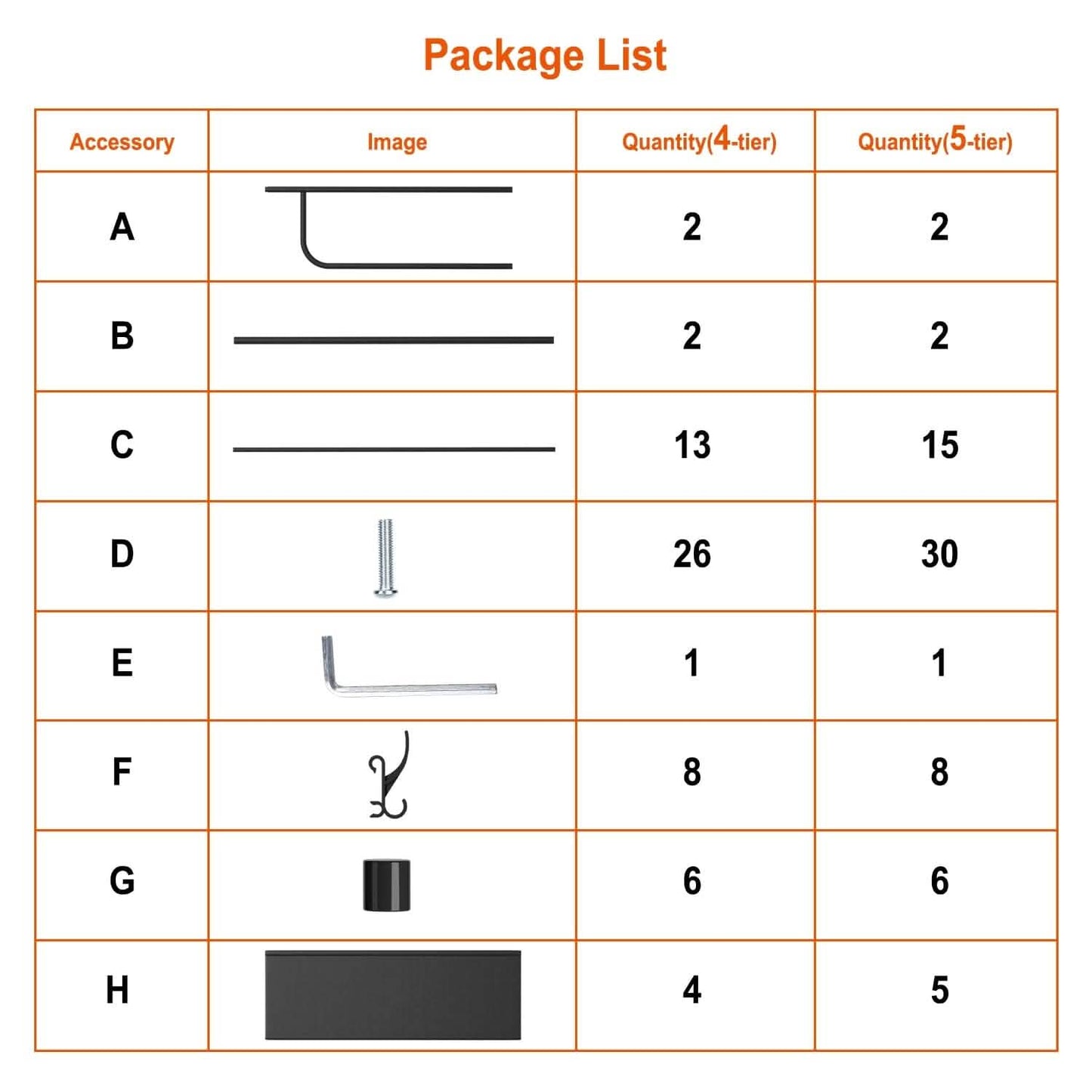 Package List

| Accessory | Image | Quantity(4-tier) | Quantity(5-tier) |
|---|---|---|---|
| A | | 2 | 2 |
| B | | 2 | 2 |
| C | | 13 | 15 |
| D | | 26 | 30 |
| E | | 1 | 1 |
| F | | 8 | 8 |
| G | | 6 | 6 |
| H | | 4 | 5 |